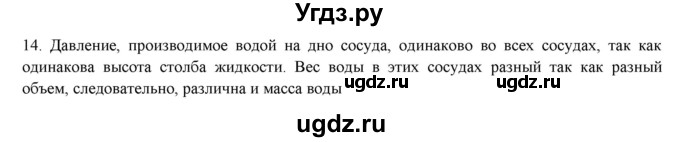 Угдз.ру

14. Давление, производимое водой на дно сосуда, одинаково во всех сосудах, так как одинакова высота столба жидкости. Вес воды в этих сосудах разный так как разный объем, следовательно, различна и масса воды ugdz.ru ugdz.ru

ugdz.ru